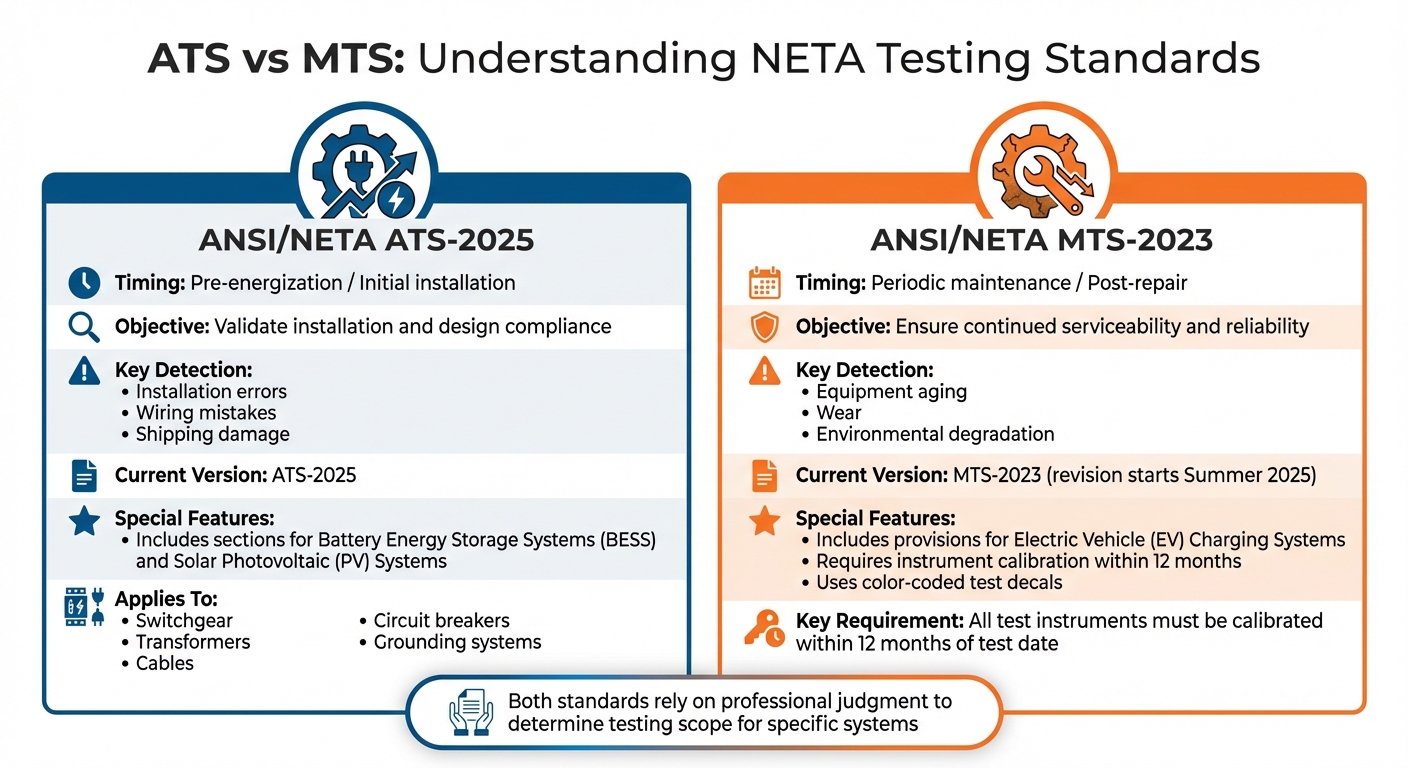 ATS vs MTS: Understanding NETA Testing Standards

ANSI/NETA ATS-2025

Timing: Pre-energization / Initial installation

Objective: Validate installation and design compliance

Key Detection:
• Installation errors
• Wiring mistakes
• Shipping damage

Current Version: ATS-2025

Special Features:
• Includes sections for Battery Energy Storage Systems (BESS) and Solar Photovoltaic (PV) Systems

Applies To:
• Switchgear
• Transformers
• Cables
• Circuit breakers
• Grounding systems

ANSI/NETA MTS-2023

Timing: Periodic maintenance / Post-repair

Objective: Ensure continued serviceability and reliability

Key Detection:
• Equipment aging
• Wear
• Environmental degradation

Current Version: MTS-2023 (revision starts Summer 2025)

Special Features:
• Includes provisions for Electric Vehicle (EV) Charging Systems
• Requires instrument calibration within 12 months
• Uses color-coded test decals

Key Requirement: All test instruments must be calibrated within 12 months of test date

Both standards rely on professional judgment to determine testing scope for specific systems